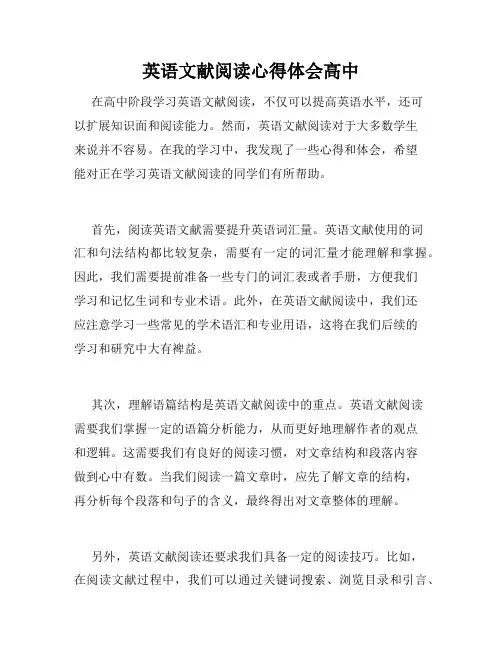 英语文献阅读心得体会高中

在高中阶段学习英语文献阅读，不仅可以提高英语水平，还可以扩展知识面和阅读能力。然而，英语文献阅读对于大多数学生来说并不容易。在我的学习中，我发现了一些心得和体会，希望能对正在学习英语文献阅读的同学们有所帮助。

首先，阅读英语文献需要提升英语词汇量。英语文献使用的词汇和句法结构都比较复杂，需要有一定的词汇量才能理解和掌握。因此，我们需要提前准备一些专门的词汇表或者手册，方便我们学习和记忆生词和专业术语。此外，在英语文献阅读中，我们还应注意学习一些常见的学术语汇和专业用语，这将在我们后续的学习和研究中大有裨益。

其次，理解语篇结构是英语文献阅读中的重点。英语文献阅读需要我们掌握一定的语篇分析能力，从而更好地理解作者的观点和逻辑。这需要我们有良好的阅读习惯，对文章结构和段落内容做到心中有数。当我们阅读一篇文章时，应先了解文章的结构，再分析每个段落和句子的含义，最终得出对文章整体的理解。

另外，英语文献阅读还要求我们具备一定的阅读技巧。比如，在阅读文献过程中，我们可以通过关键词搜索、浏览目录和引言、